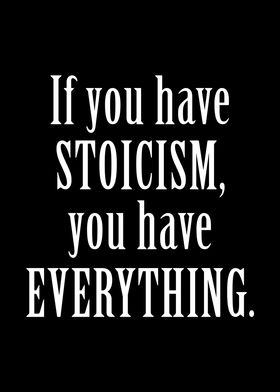 If you have STOICISM, you have EVERYTHING.